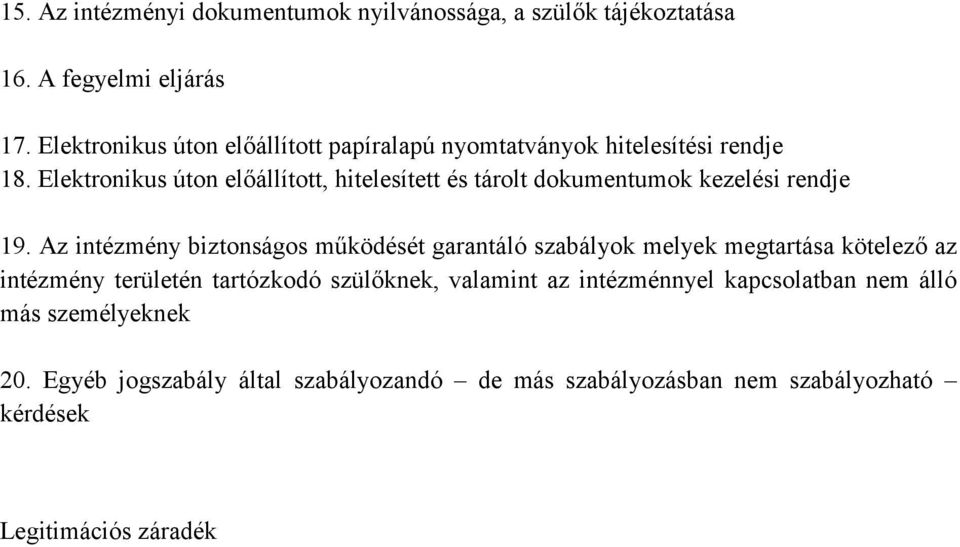 15. Az intézményi dokumentumok nyilvánossága, a szülők tájékoztatása

16. A fegyelmi eljárás

17. Elektronikus úton előállított papíralapú nyomtatványok hitelesítési rendje
18. Elektronikus úton előállított, hitelesített és tárolt dokumentumok kezelési rendje

19. Az intézmény biztonságos működését garantáló szabályok melyek megtartása kötelező az intézmény területén tartózkodó szülőknek, valamint az intézménnyel kapcsolatban nem álló más személyeknek

20. Egyéb jogszabály által szabályozandó – de más szabályozásban nem szabályozható – kérdések

Legitimációs záradék